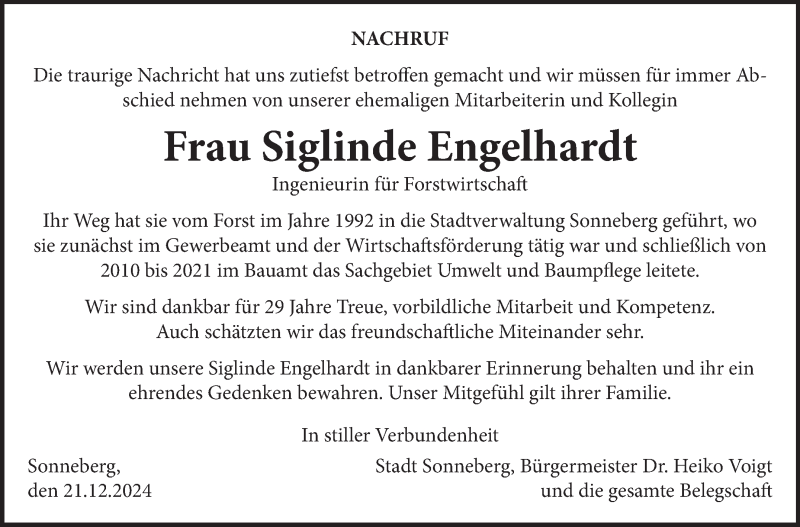 NACHRUF

Die traurige Nachricht hat uns zutiefst betroffen gemacht und wir müssen für immer Abschied nehmen von unserer ehemaligen Mitarbeiterin und Kollegin

Frau Siglinde Engelhardt

Ingenieurin für Forstwirtschaft

Ihr Weg hat sie vom Forst im Jahre 1992 in die Stadtverwaltung Sonneberg geführt, wo sie zunächst im Gewerbeamt und der Wirtschaftsförderung tätig war und schließlich von 2010 bis 2021 im Bauamt das Sachgebiet Umwelt und Baumpflege leitete.

Wir sind dankbar für 29 Jahre Treue, vorbildliche Mitarbeit und Kompetenz. Auch schätzten wir das freundschaftliche Miteinander sehr.

Wir werden unsere Siglinde Engelhardt in dankbarer Erinnerung behalten und ihr ein ehrendes Gedenken bewahren. Unser Mitgefühl gilt ihrer Familie.

In stiller Verbundenheit

Sonneberg,
den 21.12.2024

Stadt Sonneberg, Bürgermeister Dr. Heiko Voigt
und die gesamte Belegschaft